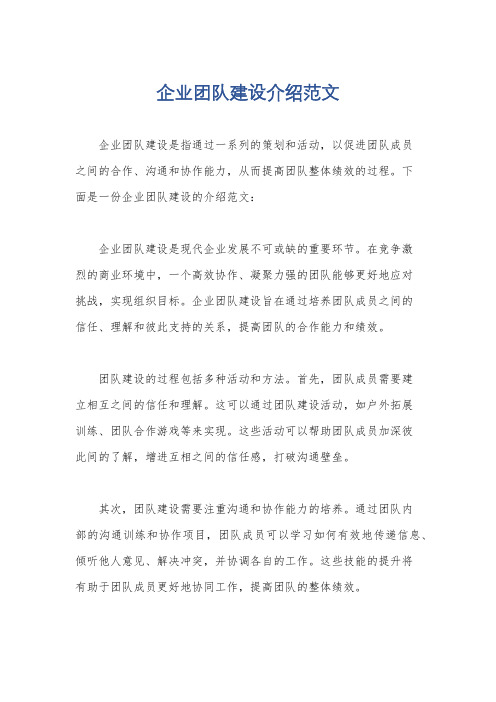 企业团队建设介绍范文

企业团队建设是指通过一系列的策划和活动，以促进团队成员之间的合作、沟通和协作能力，从而提高团队整体绩效的过程。下面是一份企业团队建设的介绍范文：

企业团队建设是现代企业发展不可或缺的重要环节。在竞争激烈的商业环境中，一个高效协作、凝聚力强的团队能够更好地应对挑战，实现组织目标。企业团队建设旨在通过培养团队成员之间的信任、理解和彼此支持的关系，提高团队的合作能力和绩效。

团队建设的过程包括多种活动和方法。首先，团队成员需要建立相互之间的信任和理解。这可以通过团队建设活动，如户外拓展训练、团队合作游戏等来实现。这些活动可以帮助团队成员加深彼此间的了解，增进互相之间的信任感，打破沟通壁垒。

其次，团队建设需要注重沟通和协作能力的培养。通过团队内部的沟通训练和协作项目，团队成员可以学习如何有效地传递信息、倾听他人意见、解决冲突，并协调各自的工作。这些技能的提升将有助于团队成员更好地协同工作，提高团队的整体绩效。